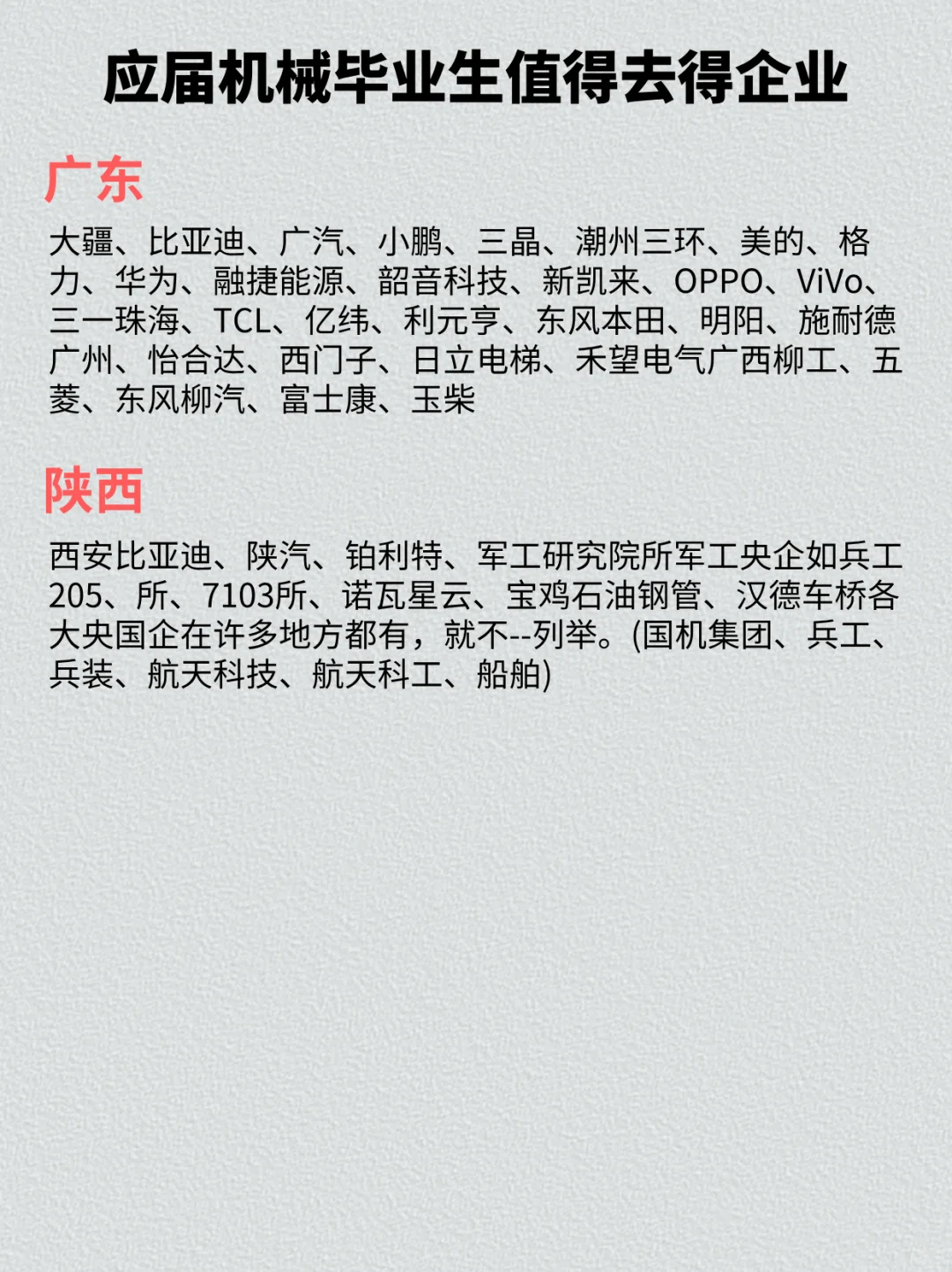 应届机械毕业生值得去得企业

广东

大疆、比亚迪、广汽、小鹏、三晶、潮州三环、美的、格力、华为、融捷能源、韶音科技、新凯来、OPPO、ViVo、三一珠海、TCL、亿纬、利元亨、东风本田、明阳、施耐德广州、怡合达、西门子、日立电梯、禾望电气广西柳工、五菱、东风柳汽、富士康、玉柴

陕西

西安比亚迪、陕汽、铂利特、军工研究院所军工央企如兵工205、所、7103所、诺瓦星云、宝鸡石油钢管、汉德车桥各大央国企在许多地方都有，就不--列举。(国机集团、兵工、兵装、航天科技、航天科工、船舶)